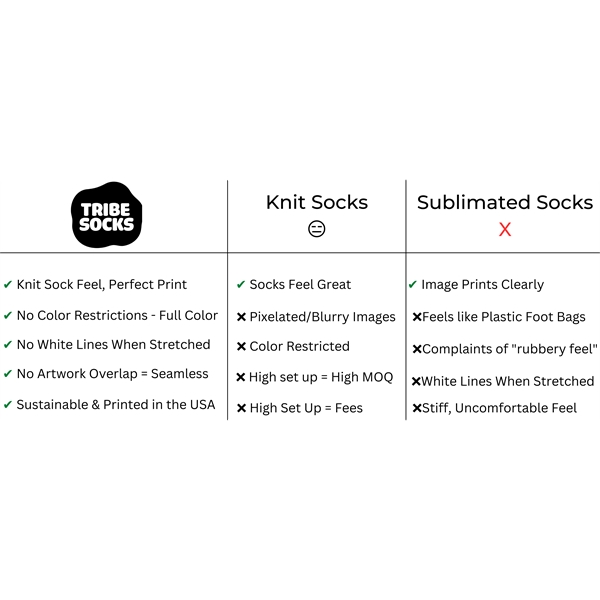 | TRIBE SOCKS | Knit Socks 😑 | Sublimated Socks X |
|---|---|---|
| ✔ Knit Sock Feel, Perfect Print | ✔ Socks Feel Great | ✔ Image Prints Clearly |
| ✔ No Color Restrictions - Full Color | ✖ Pixelated/Blurry Images | ✖Feels like Plastic Foot Bags |
| ✔ No White Lines When Stretched | ✖ Color Restricted | ✖Complaints of "rubbery feel" |
| ✔ No Artwork Overlap = Seamless | ✖ High set up = High MOQ | ✖White Lines When Stretched |
| ✔ Sustainable & Printed in the USA | ✖ High Set Up = Fees | ✖Stiff, Uncomfortable Feel |